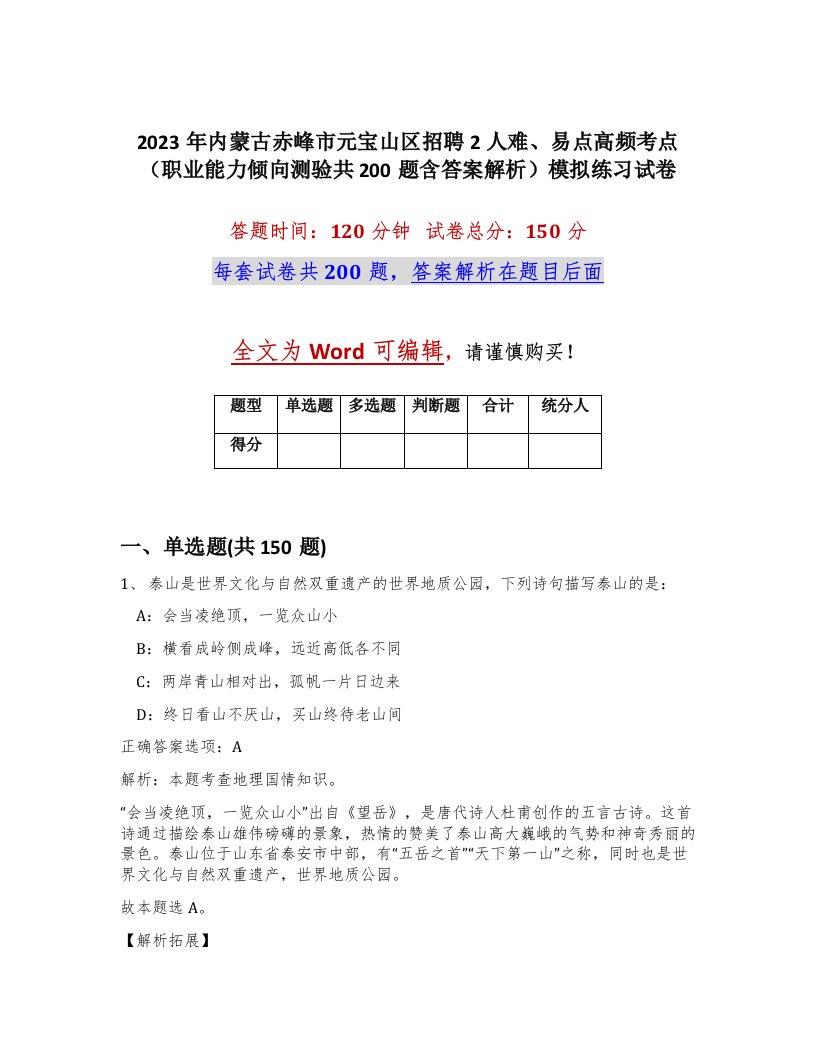 2023 年内蒙古赤峰市元宝山区招聘 2 人难、易点高频考点（职业能力倾向测验共 200 题含答案解析）模拟练习试卷

答题时间：120 分钟　试卷总分：150 分

每套试卷共 200 题，答案解析在题目后面

全文为 Word 可编辑，请谨慎购买！

| 题型 | 单选题 | 多选题 | 判断题 | 合计 | 统分人 |
|---|---|---|---|---|---|
| 得分 | | | | | |

一、单选题(共 150 题)

1、泰山是世界文化与自然双重遗产的世界地质公园，下列诗句描写泰山的是：

A：会当凌绝顶，一览众山小

B：横看成岭侧成峰，远近高低各不同

C：两岸青山相对出，孤帆一片日边来

D：终日看山不厌山，买山终待老山间

正确答案选项：A

解析：本题考查地理国情知识。

“会当凌绝顶，一览众山小”出自《望岳》，是唐代诗人杜甫创作的五言古诗。这首诗通过描绘泰山雄伟磅礴的景象，热情的赞美了泰山高大巍峨的气势和神奇秀丽的景色。泰山位于山东省泰安市中部，有“五岳之首”“天下第一山”之称，同时也是世界文化与自然双重遗产，世界地质公园。

故本题选 A。

【解析拓展】